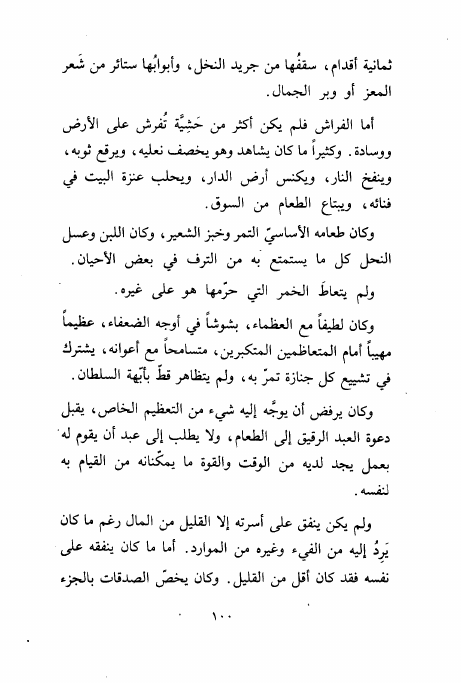 ثمانية أقدام، سقفُها من جريد النخل، وأبوابُها ستائر من شَعر المعز أو وبر الجمال.

أما الفراش فلم يكن أكثر من حَشِيَّة تُفرش على الأرض ووسادة. وكثيراً ما كان يشاهد وهو يخصف نعليه، ويرقع ثوبه، وينفخ النار، ويكنس أرض الدار، ويحلب عنزة البيت في فنائه، ويبتاع الطعام من السوق.

وكان طعامه الأساسيّ التمر وخبز الشعير، وكان اللبن وعسل النحل كل ما يستمتع به من الترف في بعض الأحيان.

ولم يتعاطَ الخمر التي حرّمها هو على غيره.

وكان لطيفاً مع العظماء، بشوشاً في أوجه الضعفاء، عظيماً مهيباً أمام المتعاظمين المتكبرين، متسامحاً مع أعوانه، يشترك في تشييع كل جنازة تمرّ به، ولم يتظاهر قطّ بأبّهة السلطان.

وكان يرفض أن يوجَّه إليه شيء من التعظيم الخاص، يقبل دعوة العبد الرقيق إلى الطعام، ولا يطلب إلى عبد أن يقوم له بعمل يجد لديه من الوقت والقوة ما يمكّنانه من القيام به لنفسه.

ولم يكن ينفق على أسرته إلا القليل من المال رغم ما كان يَرِدُ إليه من الفيء وغيره من الموارد. أما ما كان ينفقه على نفسه فقد كان أقل من القليل. وكان يخصّ الصدقات بالجزء

١٠٠